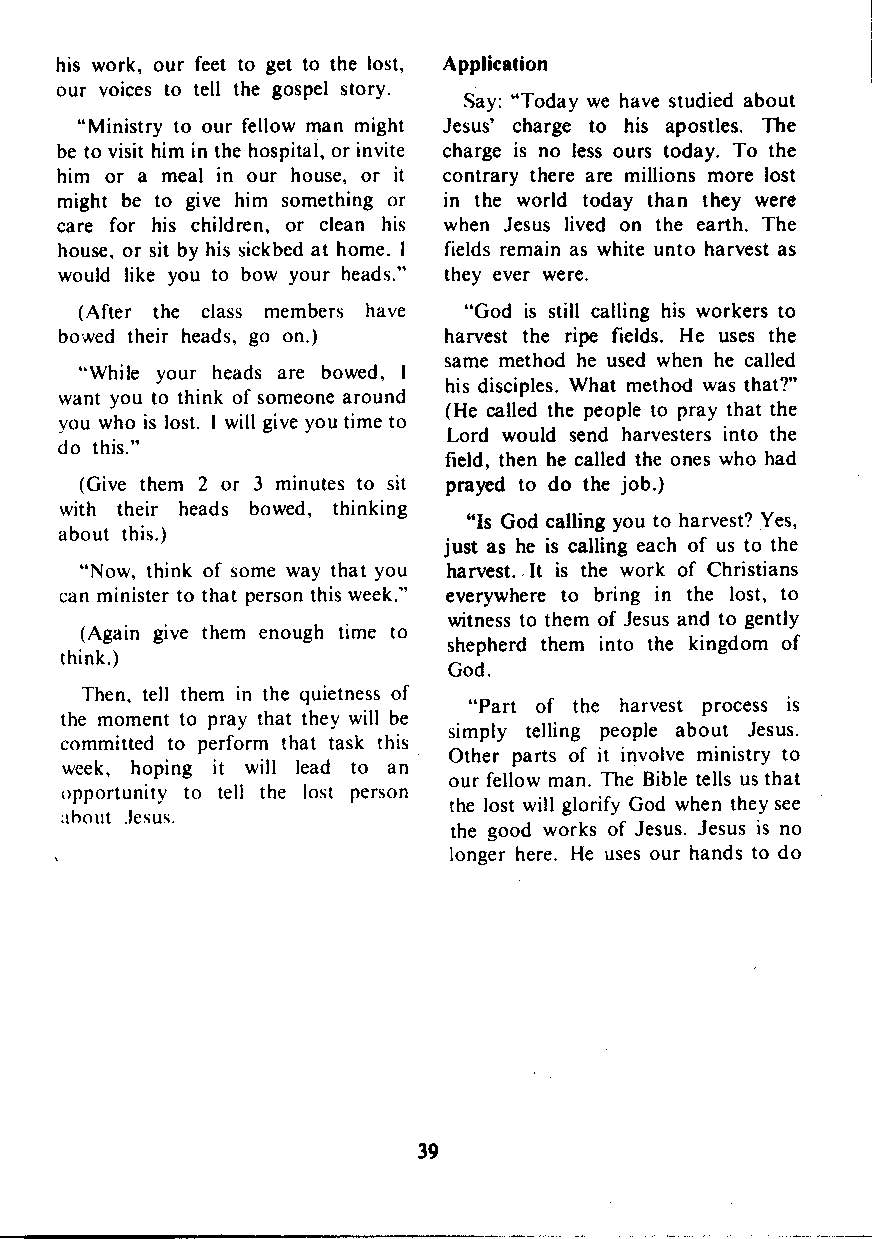 his work, our feet to get to the lost, our voices to tell the gospel story.

"Ministry to our fellow man might be to visit him in the hospital, or invite him or a meal in our house, or it might be to give him something or care for his children, or clean his house, or sit by his sickbed at home. I would like you to bow your heads."

(After the class members have bowed their heads, go on.)

"While your heads are bowed, I want you to think of someone around you who is lost. I will give you time to do this."

(Give them 2 or 3 minutes to sit with their heads bowed, thinking about this.)

"Now, think of some way that you can minister to that person this week."

(Again give them enough time to think.)

Then, tell them in the quietness of the moment to pray that they will be committed to perform that task this week, hoping it will lead to an opportunity to tell the lost person about Jesus.

Application

Say: "Today we have studied about Jesus' charge to his apostles. The charge is no less ours today. To the contrary there are millions more lost in the world today than they were when Jesus lived on the earth. The fields remain as white unto harvest as they ever were.

"God is still calling his workers to harvest the ripe fields. He uses the same method he used when he called his disciples. What method was that?" (He called the people to pray that the Lord would send harvesters into the field, then he called the ones who had prayed to do the job.)

"Is God calling you to harvest? Yes, just as he is calling each of us to the harvest. It is the work of Christians everywhere to bring in the lost, to witness to them of Jesus and to gently shepherd them into the kingdom of God.

"Part of the harvest process is simply telling people about Jesus. Other parts of it involve ministry to our fellow man. The Bible tells us that the lost will glorify God when they see the good works of Jesus. Jesus is no longer here. He uses our hands to do

39